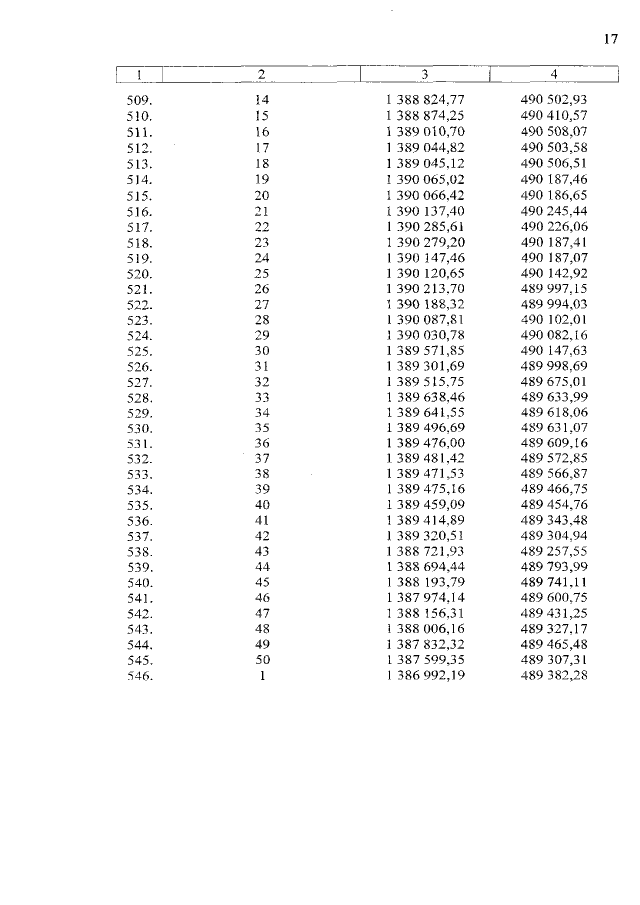 17

| 1 | 2 | 3 | 4 |
|---|---|---|---|
| 509. | 14 | 1 388 824,77 | 490 502,93 |
| 510. | 15 | 1 388 874,25 | 490 410,57 |
| 511. | 16 | 1 389 010,70 | 490 508,07 |
| 512. | 17 | 1 389 044,82 | 490 503,58 |
| 513. | 18 | 1 389 045,12 | 490 506,51 |
| 514. | 19 | 1 390 065,02 | 490 187,46 |
| 515. | 20 | 1 390 066,42 | 490 186,65 |
| 516. | 21 | 1 390 137,40 | 490 245,44 |
| 517. | 22 | 1 390 285,61 | 490 226,06 |
| 518. | 23 | 1 390 279,20 | 490 187,41 |
| 519. | 24 | 1 390 147,46 | 490 187,07 |
| 520. | 25 | 1 390 120,65 | 490 142,92 |
| 521. | 26 | 1 390 213,70 | 489 997,15 |
| 522. | 27 | 1 390 188,32 | 489 994,03 |
| 523. | 28 | 1 390 087,81 | 490 102,01 |
| 524. | 29 | 1 390 030,78 | 490 082,16 |
| 525. | 30 | 1 389 571,85 | 490 147,63 |
| 526. | 31 | 1 389 301,69 | 489 998,69 |
| 527. | 32 | 1 389 515,75 | 489 675,01 |
| 528. | 33 | 1 389 638,46 | 489 633,99 |
| 529. | 34 | 1 389 641,55 | 489 618,06 |
| 530. | 35 | 1 389 496,69 | 489 631,07 |
| 531. | 36 | 1 389 476,00 | 489 609,16 |
| 532. | 37 | 1 389 481,42 | 489 572,85 |
| 533. | 38 | 1 389 471,53 | 489 566,87 |
| 534. | 39 | 1 389 475,16 | 489 466,75 |
| 535. | 40 | 1 389 459,09 | 489 454,76 |
| 536. | 41 | 1 389 414,89 | 489 343,48 |
| 537. | 42 | 1 389 320,51 | 489 304,94 |
| 538. | 43 | 1 388 721,93 | 489 257,55 |
| 539. | 44 | 1 388 694,44 | 489 793,99 |
| 540. | 45 | 1 388 193,79 | 489 741,11 |
| 541. | 46 | 1 387 974,14 | 489 600,75 |
| 542. | 47 | 1 388 156,31 | 489 431,25 |
| 543. | 48 | 1 388 006,16 | 489 327,17 |
| 544. | 49 | 1 387 832,32 | 489 465,48 |
| 545. | 50 | 1 387 599,35 | 489 307,31 |
| 546. | 1 | 1 386 992,19 | 489 382,28 |